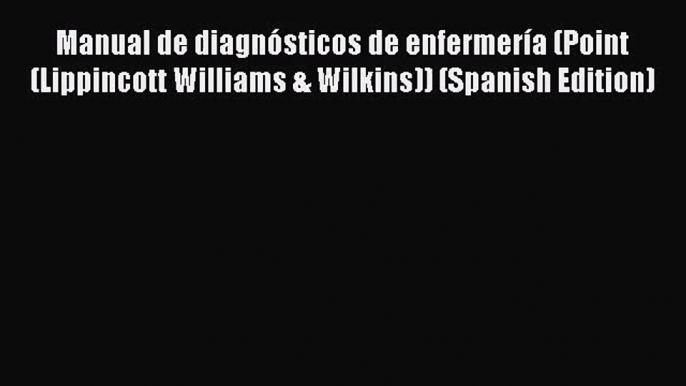 Manual de diagnósticos de enfermería (Point (Lippincott Williams & Wilkins)) (Spanish Edition)